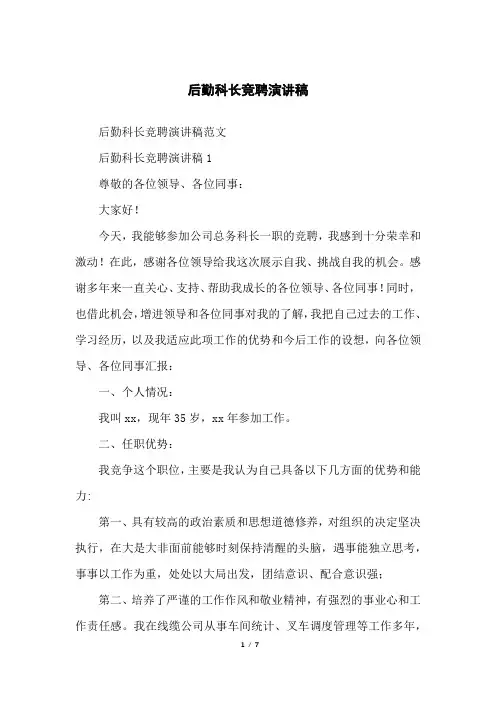 后勤科长竞聘演讲稿

后勤科长竞聘演讲稿范文

后勤科长竞聘演讲稿 1

尊敬的各位领导、各位同事：

大家好！

今天，我能够参加公司总务科长一职的竞聘，我感到十分荣幸和激动！在此，感谢各位领导给我这次展示自我、挑战自我的机会。感谢多年来一直关心、支持、帮助我成长的各位领导、各位同事！同时，也借此机会，增进领导和各位同事对我的了解，我把自己过去的工作、学习经历，以及我适应此项工作的优势和今后工作的设想，向各位领导、各位同事汇报：

一、个人情况：

我叫 xx，现年 35 岁，xx 年参加工作。

二、任职优势：

我竞争这个职位，主要是我认为自己具备以下几方面的优势和能力:

第一、具有较高的政治素质和思想道德修养，对组织的决定坚决执行，在大是大非面前能够时刻保持清醒的头脑，遇事能独立思考，事事以工作为重，处处以大局出发，团结意识、配合意识强；

第二、培养了严谨的工作作风和敬业精神，有强烈的事业心和工作责任感。我在线缆公司从事车间统计、叉车调度管理等工作多年，

1 / 7